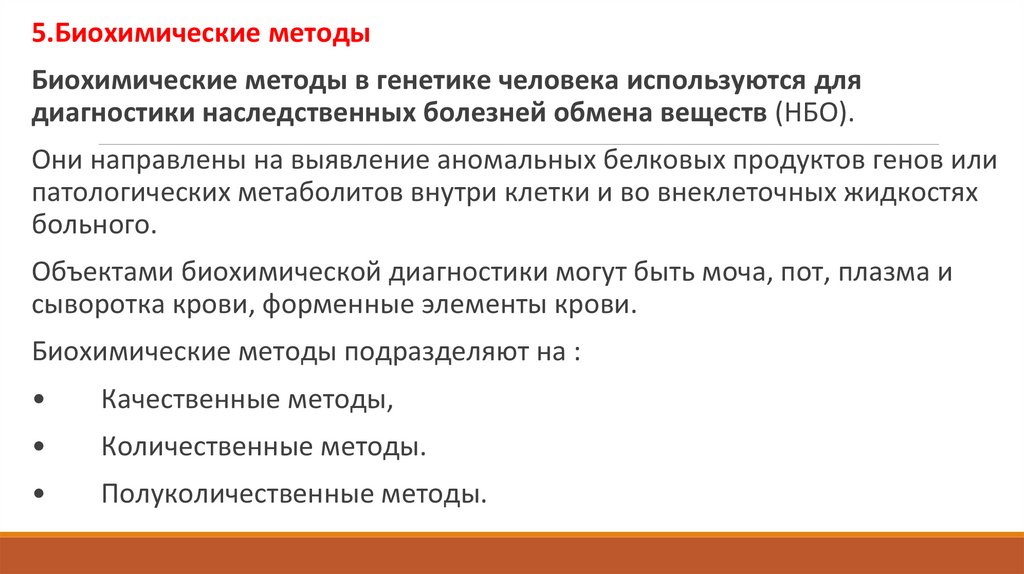 5.Биохимические методы

Биохимические методы в генетике человека используются для диагностики наследственных болезней обмена веществ (НБО).

Они направлены на выявление аномальных белковых продуктов генов или патологических метаболитов внутри клетки и во внеклеточных жидкостях больного.

Объектами биохимической диагностики могут быть моча, пот, плазма и сыворотка крови, форменные элементы крови.

Биохимические методы подразделяют на :

• Качественные методы,

• Количественные методы.

• Полуколичественные методы.